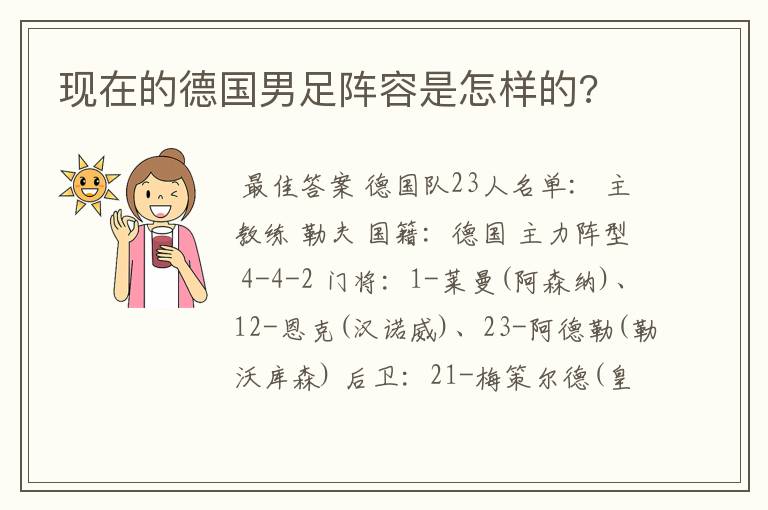 现在的德国男足阵容是怎样的?

最佳答案 德国队23人名单: 主教练 勒夫 国籍: 德国 主力阵型 4-4-2 门将: 1-莱曼(阿森纳)、12-恩克(汉诺威)、23-阿德勒(勒沃库森) 后卫: 21-梅策尔德(皇